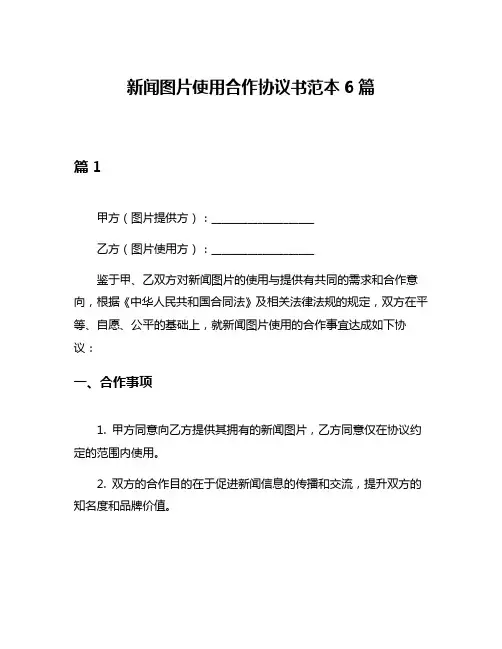 新闻图片使用合作协议书范本 6 篇

篇 1

甲方（图片提供方）：__________________

乙方（图片使用方）：__________________

鉴于甲、乙双方对新闻图片的使用与提供有共同的需求和合作意向，根据《中华人民共和国合同法》及相关法律法规的规定，双方在平等、自愿、公平的基础上，就新闻图片使用的合作事宜达成如下协议：

一、合作事项

1. 甲方同意向乙方提供其拥有的新闻图片，乙方同意仅在协议约定的范围内使用。

2. 双方的合作目的在于促进新闻信息的传播和交流，提升双方的知名度和品牌价值。